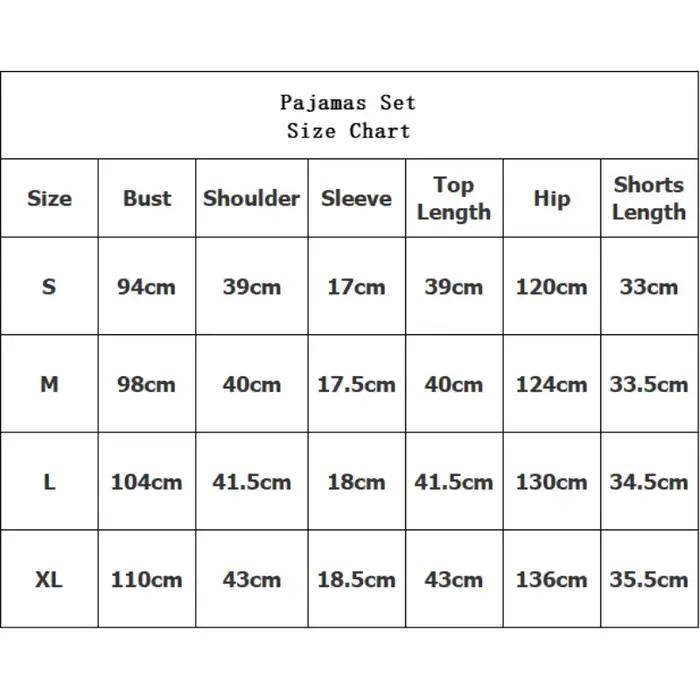 Pajamas Set
Size Chart

| Size | Bust | Shoulder | Sleeve | Top Length | Hip | Shorts Length |
|---|---|---|---|---|---|---|
| S | 94cm | 39cm | 17cm | 39cm | 120cm | 33cm |
| M | 98cm | 40cm | 17.5cm | 40cm | 124cm | 33.5cm |
| L | 104cm | 41.5cm | 18cm | 41.5cm | 130cm | 34.5cm |
| XL | 110cm | 43cm | 18.5cm | 43cm | 136cm | 35.5cm |